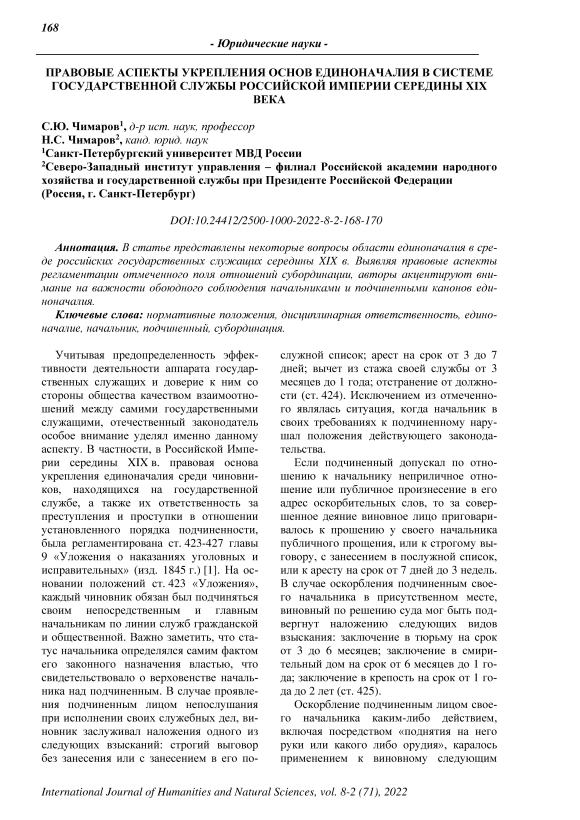 168

- Юридические науки -

ПРАВОВЫЕ АСПЕКТЫ УКРЕПЛЕНИЯ ОСНОВ ЕДИНОНАЧАЛИЯ В СИСТЕМЕ ГОСУДАРСТВЕННОЙ СЛУЖБЫ РОССИЙСКОЙ ИМПЕРИИ СЕРЕДИНЫ XIX ВЕКА

С.Ю. Чимаров$^1$, д-р ист. наук, профессор
Н.С. Чимаров$^2$, канд. юрид. наук
$^1$Санкт-Петербургский университет МВД России
$^2$Северо-Западный институт управления – филиал Российской академии народного хозяйства и государственной службы при Президенте Российской Федерации
(Россия, г. Санкт-Петербург)

DOI:10.24412/2500-1000-2022-8-2-168-170

Аннотация. В статье представлены некоторые вопросы области единоначалия в среде российских государственных служащих середины XIX в. Выявляя правовые аспекты регламентации отмеченного поля отношений субординации, авторы акцентируют внимание на важности обоюдного соблюдения начальниками и подчиненными канонов единоначалия.

Ключевые слова: нормативные положения, дисциплинарная ответственность, единоначалие, начальник, подчиненный, субординация.

Учитывая предопределенность эффективности деятельности аппарата государственных служащих и доверие к ним со стороны общества качеством взаимоотношений между самими государственными служащими, отечественный законодатель особое внимание уделял именно данному аспекту. В частности, в Российской Империи середины XIX в. правовая основа укрепления единоначалия среди чиновников, находящихся на государственной службе, а также их ответственность за преступления и проступки в отношении установленного порядка подчиненности, была регламентирована ст. 423-427 главы 9 «Уложения о наказаниях уголовных и исправительных» (изд. 1845 г.) [1]. На основании положений ст. 423 «Уложения», каждый чиновник обязан был подчиняться своим непосредственным и главным начальникам по линии служб гражданской и общественной. Важно заметить, что статус начальника определялся самим фактом его законного назначения властью, что свидетельствовало о верховенстве начальника над подчиненным. В случае проявления подчиненным лицом непослушания при исполнении своих служебных дел, виновник заслуживал наложения одного из следующих взысканий: строгий выговор без занесения или с занесением в его послужной список; арест на срок от 3 до 7 дней; вычет из стажа своей службы от 3 месяцев до 1 года; отстранение от должности (ст. 424). Исключением из отмеченного являлась ситуация, когда начальник в своих требованиях к подчиненному нарушал положения действующего законодательства.

Если подчиненный допускал по отношению к начальнику неприличное отношение или публичное произнесение в его адрес оскорбительных слов, то за совершенное деяние виновное лицо приговаривалось к прошению у своего начальника публичного прощения, или к строгому выговору, с занесением в послужной список, или к аресту на срок от 7 дней до 3 недель. В случае оскорбления подчиненным своего начальника в присутственном месте, виновный по решению суда мог быть подвергнут наложению следующих видов взыскания: заключение в тюрьму на срок от 3 до 6 месяцев; заключение в смирительный дом на срок от 6 месяцев до 1 года; заключение в крепость на срок от 1 года до 2 лет (ст. 425).

Оскорбление подчиненным лицом своего начальника каким-либо действием, включая посредством «поднятия на него руки или какого либо орудия», каралось применением к виновному следующим

International Journal of Humanities and Natural Sciences, vol. 8-2 (71), 2022